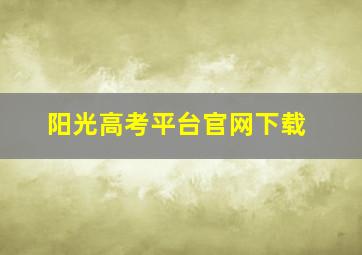 阳光高考平台官网下载